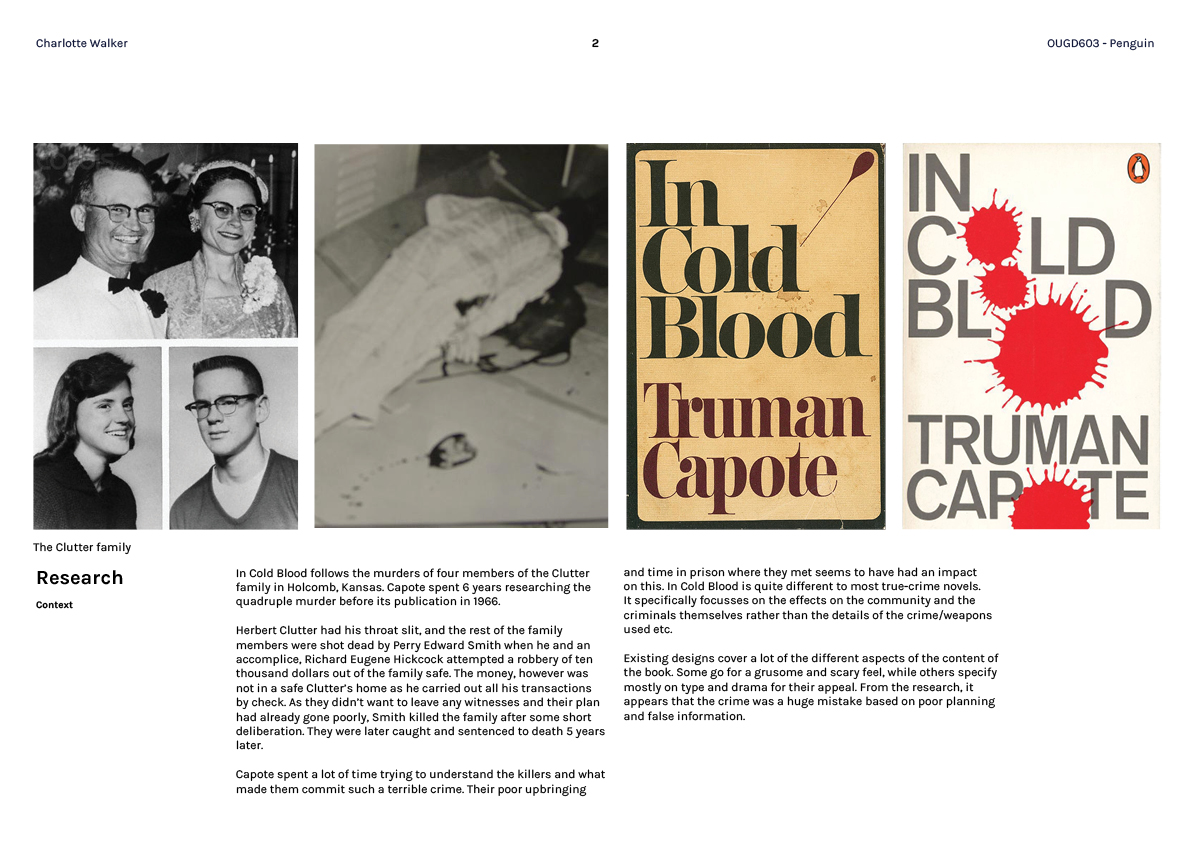 Charlotte Walker

2

OUGD603 - Penguin

In Cold Blood Truman Capote

IN COLD BLOOD TRUMAN CAPOTE

The Clutter family

Research

Context

In Cold Blood follows the murders of four members of the Clutter family in Holcomb, Kansas. Capote spent 6 years researching the quadruple murder before its publication in 1966.

Herbert Clutter had his throat slit, and the rest of the family members were shot dead by Perry Edward Smith when he and an accomplice, Richard Eugene Hickcock attempted a robbery of ten thousand dollars out of the family safe. The money, however was not in a safe Clutter's home as he carried out all his transactions by check. As they didn't want to leave any witnesses and their plan had already gone poorly, Smith killed the family after some short deliberation. They were later caught and sentenced to death 5 years later.

Capote spent a lot of time trying to understand the killers and what made them commit such a terrible crime. Their poor upbringing and time in prison where they met seems to have had an impact on this. In Cold Blood is quite different to most true-crime novels. It specifically focusses on the effects on the community and the criminals themselves rather than the details of the crime/weapons used etc.

Existing designs cover a lot of the different aspects of the content of the book. Some go for a grusome and scary feel, while others specify mostly on type and drama for their appeal. From the research, it appears that the crime was a huge mistake based on poor planning and false information.